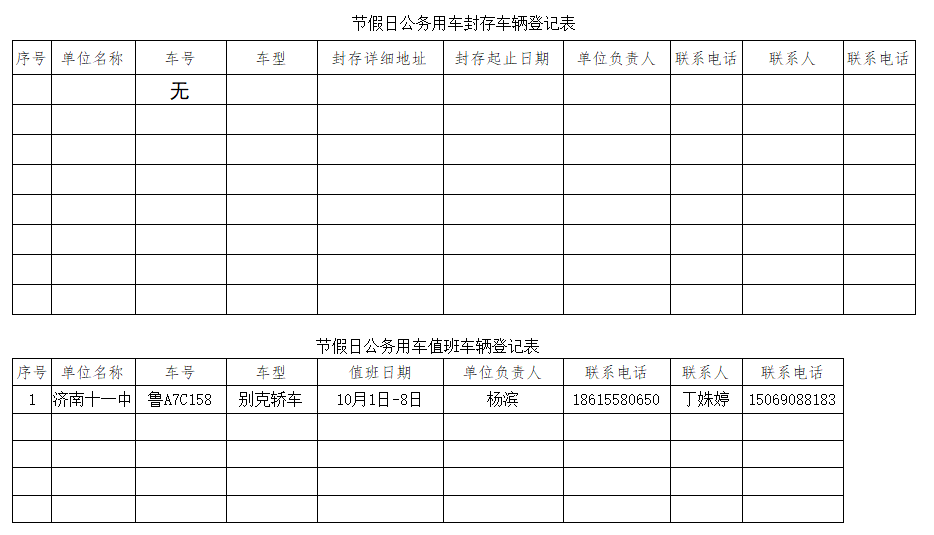 节假日公务用车封存车辆登记表

| 序号 | 单位名称 | 车号 | 车型 | 封存详细地址 | 封存起止日期 | 单位负责人 | 联系电话 | 联系人 | 联系电话 |
|---|---|---|---|---|---|---|---|---|---|
| | | 无 | | | | | | | |
| | | | | | | | | | |
| | | | | | | | | | |
| | | | | | | | | | |
| | | | | | | | | | |
| | | | | | | | | | |
| | | | | | | | | | |
| | | | | | | | | | |

节假日公务用车值班车辆登记表

| 序号 | 单位名称 | 车号 | 车型 | 值班日期 | 单位负责人 | 联系电话 | 联系人 | 联系电话 |
|---|---|---|---|---|---|---|---|---|
| 1 | 济南十一中 | 鲁A7C158 | 别克轿车 | 10月1日-8日 | 杨滨 | 18615580650 | 丁姝婷 | 15069088183 |
| | | | | | | | | |
| | | | | | | | | |
| | | | | | | | | |
| | | | | | | | | |